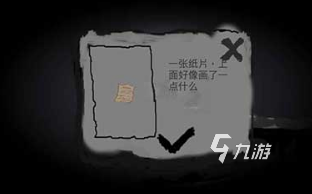 一张纸片，上面好像画了一点什么

九游